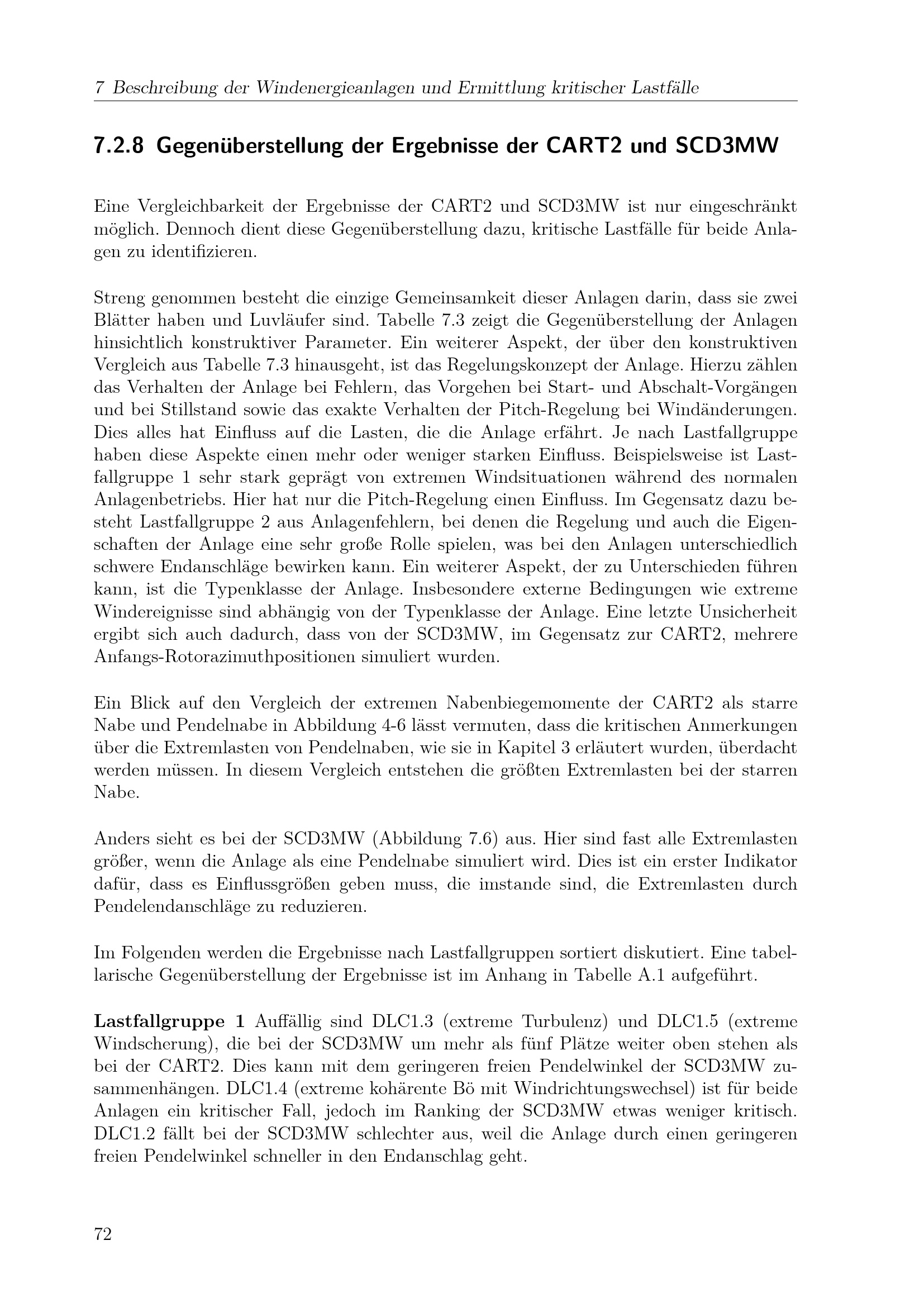 7 Beschreibung der Windenergieanlagen und Ermittlung kritischer Lastfälle

7.2.8 Gegenüberstellung der Ergebnisse der CART2 und SCD3MW

Eine Vergleichbarkeit der Ergebnisse der CART2 und SCD3MW ist nur eingeschränkt möglich. Dennoch dient diese Gegenüberstellung dazu, kritische Lastfälle für beide Anlagen zu identifizieren.

Streng genommen besteht die einzige Gemeinsamkeit dieser Anlagen darin, dass sie zwei Blätter haben und Luvläufer sind. Tabelle 7.3 zeigt die Gegenüberstellung der Anlagen hinsichtlich konstruktiver Parameter. Ein weiterer Aspekt, der über den konstruktiven Vergleich aus Tabelle 7.3 hinausgeht, ist das Regelungskonzept der Anlage. Hierzu zählen das Verhalten der Anlage bei Fehlern, das Vorgehen bei Start- und Abschalt-Vorgängen und bei Stillstand sowie das exakte Verhalten der Pitch-Regelung bei Windänderungen. Dies alles hat Einfluss auf die Lasten, die die Anlage erfährt. Je nach Lastfallgruppe haben diese Aspekte einen mehr oder weniger starken Einfluss. Beispielsweise ist Lastfallgruppe 1 sehr stark geprägt von extremen Windsituationen während des normalen Anlagenbetriebs. Hier hat nur die Pitch-Regelung einen Einfluss. Im Gegensatz dazu besteht Lastfallgruppe 2 aus Anlagenfehlern, bei denen die Regelung und auch die Eigenschaften der Anlage eine sehr große Rolle spielen, was bei den Anlagen unterschiedlich schwere Endanschläge bewirken kann. Ein weiterer Aspekt, der zu Unterschieden führen kann, ist die Typenklasse der Anlage. Insbesondere externe Bedingungen wie extreme Windereignisse sind abhängig von der Typenklasse der Anlage. Eine letzte Unsicherheit ergibt sich auch dadurch, dass von der SCD3MW, im Gegensatz zur CART2, mehrere Anfangs-Rotorazimuthpositionen simuliert wurden.

Ein Blick auf den Vergleich der extremen Nabenbiegemomente der CART2 als starre Nabe und Pendelnabe in Abbildung 4-6 lässt vermuten, dass die kritischen Anmerkungen über die Extremlasten von Pendelnaben, wie sie in Kapitel 3 erläutert wurden, überdacht werden müssen. In diesem Vergleich entstehen die größten Extremlasten bei der starren Nabe.

Anders sieht es bei der SCD3MW (Abbildung 7.6) aus. Hier sind fast alle Extremlasten größer, wenn die Anlage als eine Pendelnabe simuliert wird. Dies ist ein erster Indikator dafür, dass es Einflussgrößen geben muss, die imstande sind, die Extremlasten durch Pendelendanschläge zu reduzieren.

Im Folgenden werden die Ergebnisse nach Lastfallgruppen sortiert diskutiert. Eine tabellarische Gegenüberstellung der Ergebnisse ist im Anhang in Tabelle A.1 aufgeführt.

Lastfallgruppe 1 Auffällig sind DLC1.3 (extreme Turbulenz) und DLC1.5 (extreme Windscherung), die bei der SCD3MW um mehr als fünf Plätze weiter oben stehen als bei der CART2. Dies kann mit dem geringeren freien Pendelwinkel der SCD3MW zusammenhängen. DLC1.4 (extreme kohärente Bö mit Windrichtungswechsel) ist für beide Anlagen ein kritischer Fall, jedoch im Ranking der SCD3MW etwas weniger kritisch. DLC1.2 fällt bei der SCD3MW schlechter aus, weil die Anlage durch einen geringeren freien Pendelwinkel schneller in den Endanschlag geht.

72